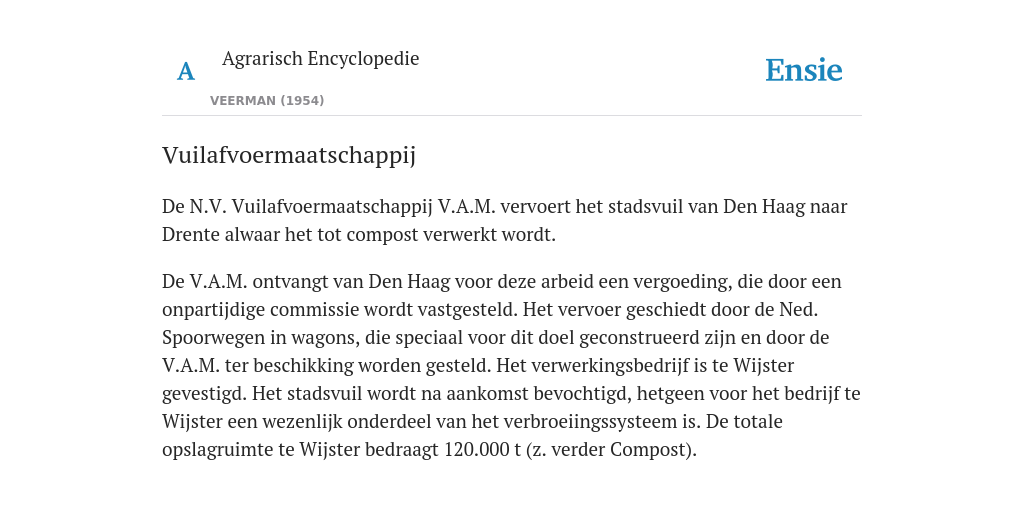 A Agrarisch Encyclopedie

VEERMAN (1954)

Ensie

Vuilafvoermaatschappij

De N.V. Vuilafvoermaatschappij V.A.M. vervoert het stadsvuil van Den Haag naar Drente alwaar het tot compost verwerkt wordt.

De V.A.M. ontvangt van Den Haag voor deze arbeid een vergoeding, die door een onpartijdige commissie wordt vastgesteld. Het vervoer geschiedt door de Ned. Spoorwegen in wagons, die speciaal voor dit doel geconstrueerd zijn en door de V.A.M. ter beschikking worden gesteld. Het verwerkingsbedrijf is te Wijster gevestigd. Het stadsvuil wordt na aankomst bevochtigd, hetgeen voor het bedrijf te Wijster een wezenlijk onderdeel van het verbroeiingssysteem is. De totale opslagruimte te Wijster bedraagt 120.000 t (z. verder Compost).